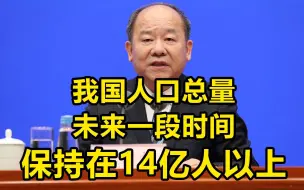 我国人口总量
未来一段时间
保持在14亿人以上